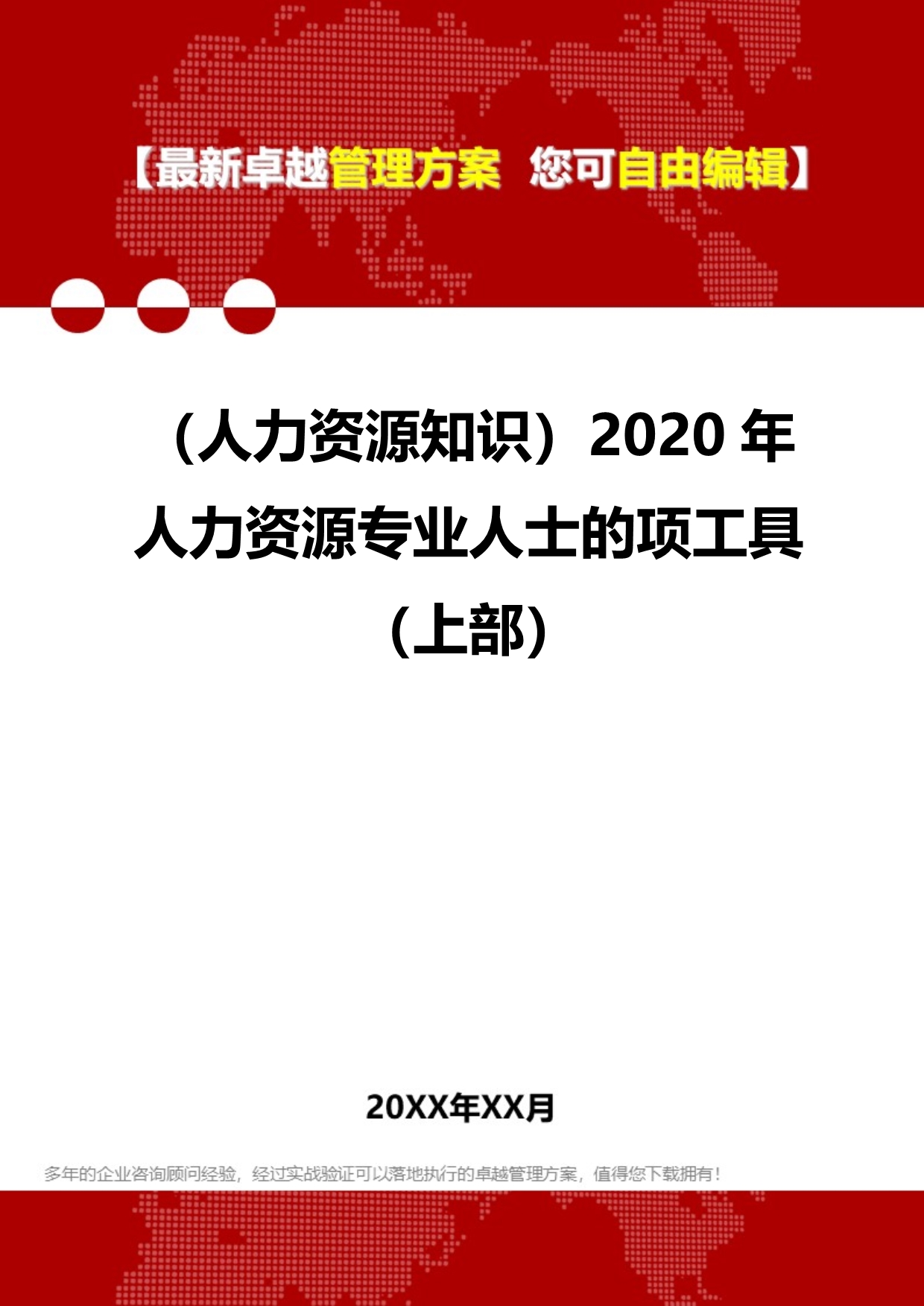 【最新卓越管理方案 您可自由编辑】

（人力资源知识）2020 年人力资源专业人士的项工具（上部）

20XX年XX月

多年的企业咨询顾问经验，经过实战验证可以落地执行的卓越管理方案，值得您下载拥有！